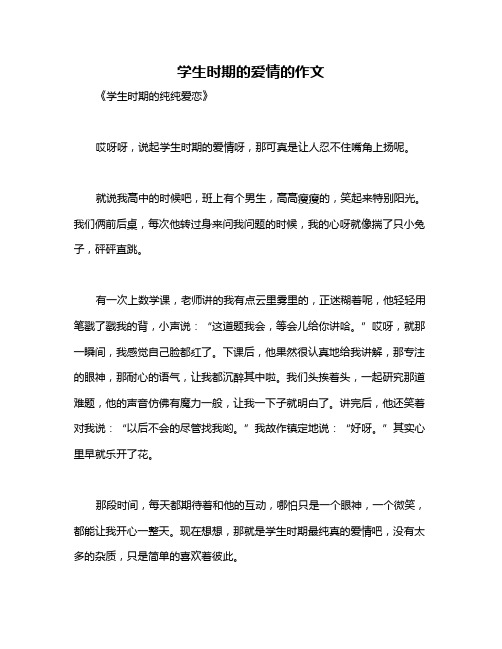 学生时期的爱情的作文

《学生时期的纯纯爱恋》

哎呀呀，说起学生时期的爱情呀，那可真是让人忍不住嘴角上扬呢。

就说我高中的时候吧，班上有个男生，高高瘦瘦的，笑起来特别阳光。我们俩前后桌，每次他转过身来问我问题的时候，我的心呀就像揣了只小兔子，砰砰直跳。

有一次上数学课，老师讲的我有点云里雾里的，正迷糊着呢，他轻轻用笔戳了戳我的背，小声说：“这道题我会，等会儿给你讲哈。”哎呀，就那一瞬间，我感觉自己脸都红了。下课后，他果然很认真地给我讲解，那专注的眼神，那耐心的语气，让我都沉醉其中啦。我们头挨着头，一起研究那道难题，他的声音仿佛有魔力一般，让我一下子就明白了。讲完后，他还笑着对我说：“以后不会的尽管找我哟。”我故作镇定地说：“好呀。”其实心里早就乐开了花。

那段时间，每天都期待着和他的互动，哪怕只是一个眼神，一个微笑，都能让我开心一整天。现在想想，那就是学生时期最纯真的爱情吧，没有太多的杂质，只是简单的喜欢着彼此。